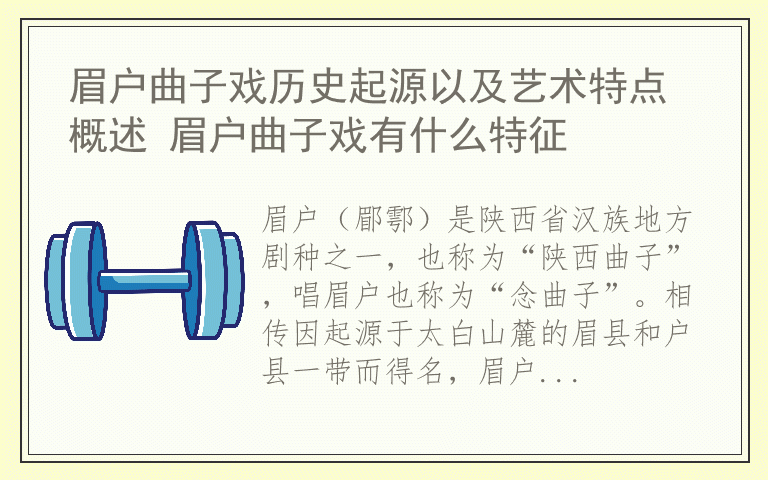 眉户曲子戏历史起源以及艺术特点概述 眉户曲子戏有什么特征

眉户（郿鄠）是陕西省汉族地方剧种之一，也称为“陕西曲子”，唱眉户也称为“念曲子”。相传因起源于太白山麓的眉县和户县一带而得名，眉户...